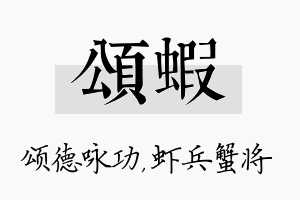 頌蝦

颂德咏功,虾兵蟹将